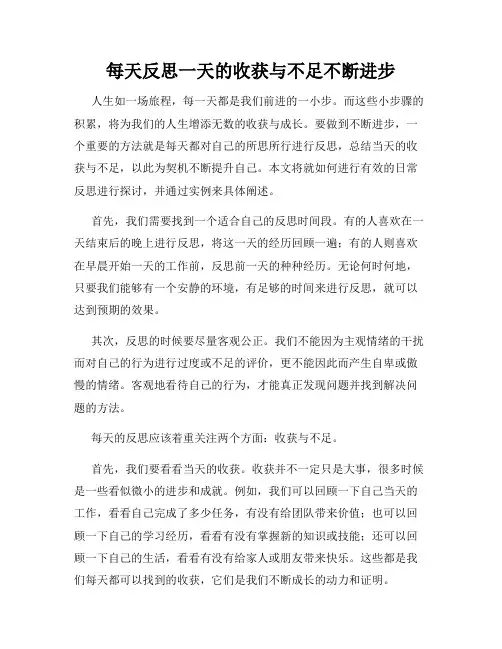 每天反思一天的收获与不足不断进步

人生如一场旅程，每一天都是我们前进的一小步。而这些小步骤的积累，将为我们的人生增添无数的收获与成长。要做到不断进步，一个重要的方法就是每天都对自己的所思所行进行反思，总结当天的收获与不足，以此为契机不断提升自己。本文将就如何进行有效的日常反思进行探讨，并通过实例来具体阐述。

首先，我们需要找到一个适合自己的反思时间段。有的人喜欢在一天结束后的晚上进行反思，将这一天的经历回顾一遍；有的人则喜欢在早晨开始一天的工作前，反思前一天的种种经历。无论何时何地，只要我们能够有一个安静的环境，有足够的时间来进行反思，就可以达到预期的效果。

其次，反思的时候要尽量客观公正。我们不能因为主观情绪的干扰而对自己的行为进行过度或不足的评价，更不能因此而产生自卑或傲慢的情绪。客观地看待自己的行为，才能真正发现问题并找到解决问题的方法。

每天的反思应该着重关注两个方面：收获与不足。

首先，我们要看看当天的收获。收获并不一定只是大事，很多时候是一些看似微小的进步和成就。例如，我们可以回顾一下自己当天的工作，看看自己完成了多少任务，有没有给团队带来价值；也可以回顾一下自己的学习经历，看看有没有掌握新的知识或技能；还可以回顾一下自己的生活，看看有没有给家人或朋友带来快乐。这些都是我们每天都可以找到的收获，它们是我们不断成长的动力和证明。